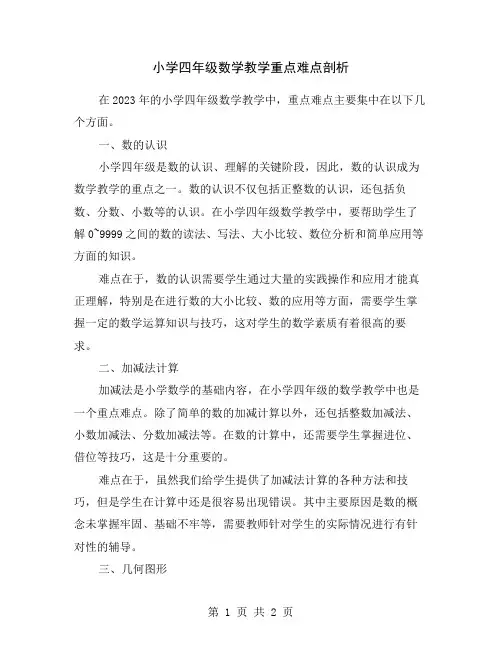 小学四年级数学教学重点难点剖析

在2023年的小学四年级数学教学中，重点难点主要集中在以下几个方面。

一、数的认识

小学四年级是数的认识、理解的关键阶段，因此，数的认识成为数学教学的重点之一。数的认识不仅包括正整数的认识，还包括负数、分数、小数等的认识。在小学四年级数学教学中，要帮助学生了解0~9999之间的数的读法、写法、大小比较、数位分析和简单应用等方面的知识。

难点在于，数的认识需要学生通过大量的实践操作和应用才能真正理解，特别是在进行数的大小比较、数的应用等方面，需要学生掌握一定的数学运算知识与技巧，这对学生的数学素质有着很高的要求。

二、加减法计算

加减法是小学数学的基础内容，在小学四年级的数学教学中也是一个重点难点。除了简单的数的加减计算以外，还包括整数加减法、小数加减法、分数加减法等。在数的计算中，还需要学生掌握进位、借位等技巧，这是十分重要的。

难点在于，虽然我们给学生提供了加减法计算的各种方法和技巧，但是学生在计算中还是很容易出现错误。其中主要原因是数的概念未掌握牢固、基础不牢等，需要教师针对学生的实际情况进行有针对性的辅导。

三、几何图形

第 1 页 共 2 页